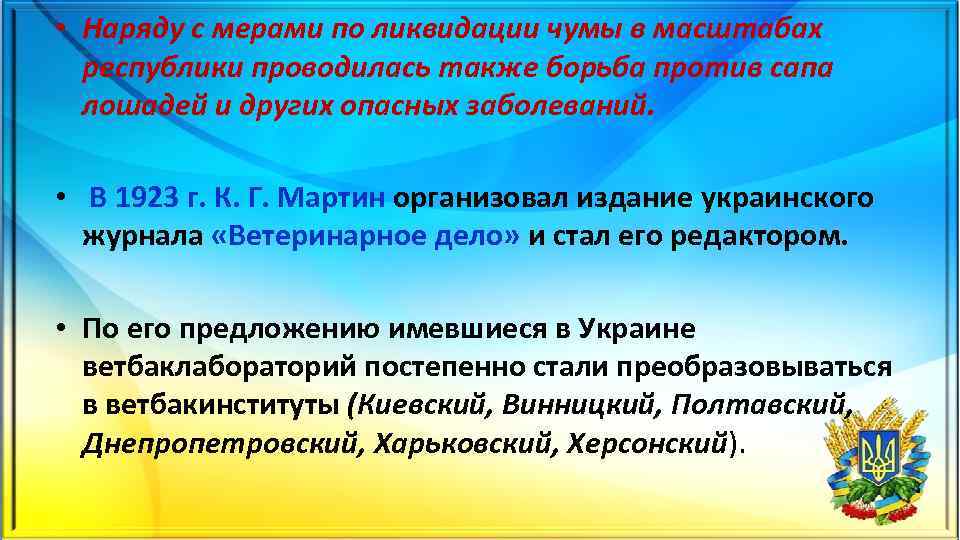 • Наряду с мерами по ликвидации чумы в масштабах республики проводилась также борьба против сапа лошадей и других опасных заболеваний.

• В 1923 г. К. Г. Мартин организовал издание украинского журнала «Ветеринарное дело» и стал его редактором.

• По его предложению имевшиеся в Украине ветбаклабораторий постепенно стали преобразовываться в ветбакинституты (Киевский, Винницкий, Полтавский, Днепропетровский, Харьковский, Херсонский).